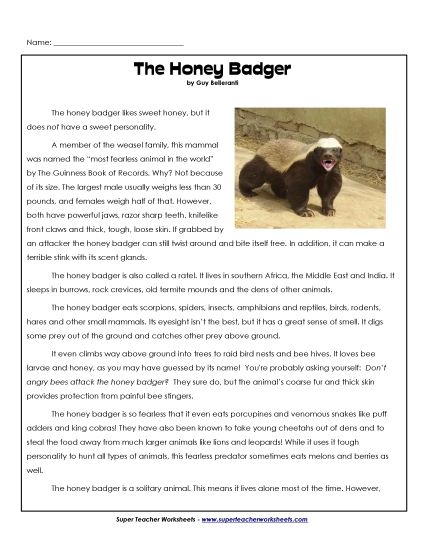 Name: ______________________________

The Honey Badger
by Guy Belleranti

The honey badger likes sweet honey, but it does not have a sweet personality.

A member of the weasel family, this mammal was named the "most fearless animal in the world" by The Guinness Book of Records. Why? Not because of its size. The largest male usually weighs less than 30 pounds, and females weigh half of that. However, both have powerful jaws, razor sharp teeth, knifelike front claws and thick, tough, loose skin. If grabbed by an attacker the honey badger can still twist around and bite itself free. In addition, it can make a terrible stink with its scent glands.

The honey badger is also called a ratel. It lives in southern Africa, the Middle East and India. It sleeps in burrows, rock crevices, old termite mounds and the dens of other animals.

The honey badger eats scorpions, spiders, insects, amphibians and reptiles, birds, rodents, hares and other small mammals. Its eyesight isn't the best, but it has a great sense of smell. It digs some prey out of the ground and catches other prey above ground.

It even climbs way above ground into trees to raid bird nests and bee hives. It loves bee larvae and honey, as you may have guessed by its name! You're probably asking yourself: Don't angry bees attack the honey badger? They sure do, but the animal's coarse fur and thick skin provides protection from painful bee stingers.

The honey badger is so fearless that it even eats porcupines and venomous snakes like puff adders and king cobras! They have also been known to take young cheetahs out of dens and to steal the food away from much larger animals like lions and leopards! While it uses it tough personality to hunt all types of animals, this fearless predator sometimes eats melons and berries as well.

The honey badger is a solitary animal. This means it lives alone most of the time. However,

Super Teacher Worksheets - www.superteacherworksheets.com